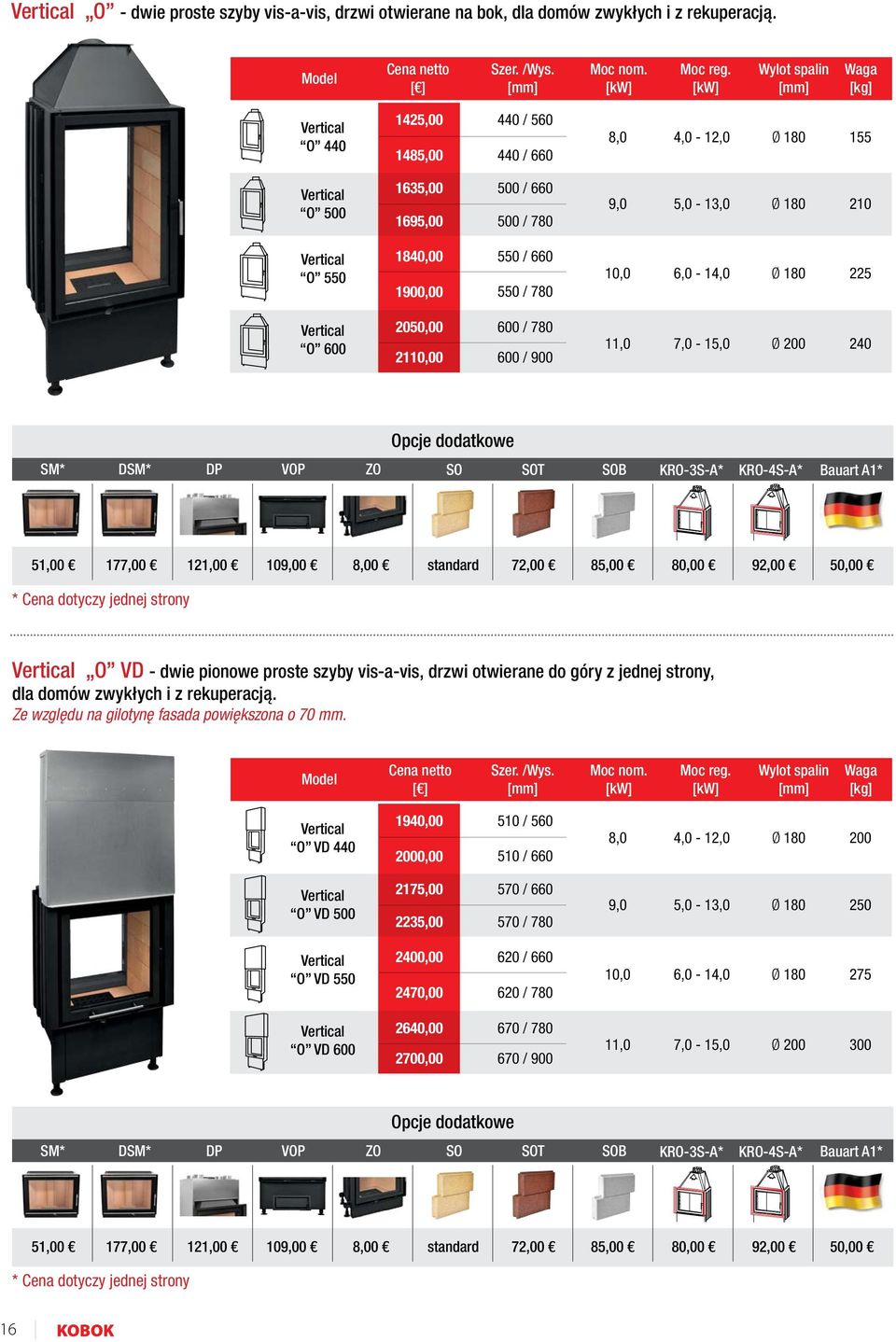 Vertical „O” - dwie proste szyby vis-a-vis, drzwi otwierane na bok, dla domów zwykłych i z rekuperacją.

| Model | Cena netto [€] | Szer. /Wys. [mm] | Moc nom. [kW] | Moc reg. [kW] | Wylot spalin [mm] | Waga [kg] |
|---|---|---|---|---|---|---|
| Vertical “O” 440 | 1425,00 | 440 / 560 | 8,0 | 4,0 - 12,0 | Ø 180 | 155 |
| | 1485,00 | 440 / 660 | | | | |
| Vertical “O” 500 | 1635,00 | 500 / 660 | 9,0 | 5,0 - 13,0 | Ø 180 | 210 |
| | 1695,00 | 500 / 780 | | | | |
| Vertical “O” 550 | 1840,00 | 550 / 660 | 10,0 | 6,0 - 14,0 | Ø 180 | 225 |
| | 1900,00 | 550 / 780 | | | | |
| Vertical “O” 600 | 2050,00 | 600 / 780 | 11,0 | 7,0 - 15,0 | Ø 200 | 240 |
| | 2110,00 | 600 / 900 | | | | |

Opcje dodatkowe

| SM* | DSM* | DP | VOP | ZO | SO | SOT | SOB | KRO-3S-A* | KRO-4S-A* | Bauart A1* |
|---|---|---|---|---|---|---|---|---|---|---|
| 51,00 € | 177,00 € | 121,00 € | 109,00 € | 8,00 € | standard | 72,00 € | 85,00 € | 80,00 € | 92,00 € | 50,00 € |

* Cena dotyczy jednej strony

Vertical „O” VD - dwie pionowe proste szyby vis-a-vis, drzwi otwierane do góry z jednej strony, dla domów zwykłych i z rekuperacją.
Ze względu na gilotynę fasada powiększona o 70 mm.

| Model | Cena netto [€] | Szer. /Wys. [mm] | Moc nom. [kW] | Moc reg. [kW] | Wylot spalin [mm] | Waga [kg] |
|---|---|---|---|---|---|---|
| Vertical “O” VD 440 | 1940,00 | 510 / 560 | 8,0 | 4,0 - 12,0 | Ø 180 | 200 |
| | 2000,00 | 510 / 660 | | | | |
| Vertical “O” VD 500 | 2175,00 | 570 / 660 | 9,0 | 5,0 - 13,0 | Ø 180 | 250 |
| | 2235,00 | 570 / 780 | | | | |
| Vertical “O” VD 550 | 2400,00 | 620 / 660 | 10,0 | 6,0 - 14,0 | Ø 180 | 275 |
| | 2470,00 | 620 / 780 | | | | |
| Vertical “O” VD 600 | 2640,00 | 670 / 780 | 11,0 | 7,0 - 15,0 | Ø 200 | 300 |
| | 2700,00 | 670 / 900 | | | | |

Opcje dodatkowe

| SM* | DSM* | DP | VOP | ZO | SO | SOT | SOB | KRO-3S-A* | KRO-4S-A* | Bauart A1* |
|---|---|---|---|---|---|---|---|---|---|---|
| 51,00 € | 177,00 € | 121,00 € | 109,00 € | 8,00 € | standard | 72,00 € | 85,00 € | 80,00 € | 92,00 € | 50,00 € |

* Cena dotyczy jednej strony

16 KOBOK